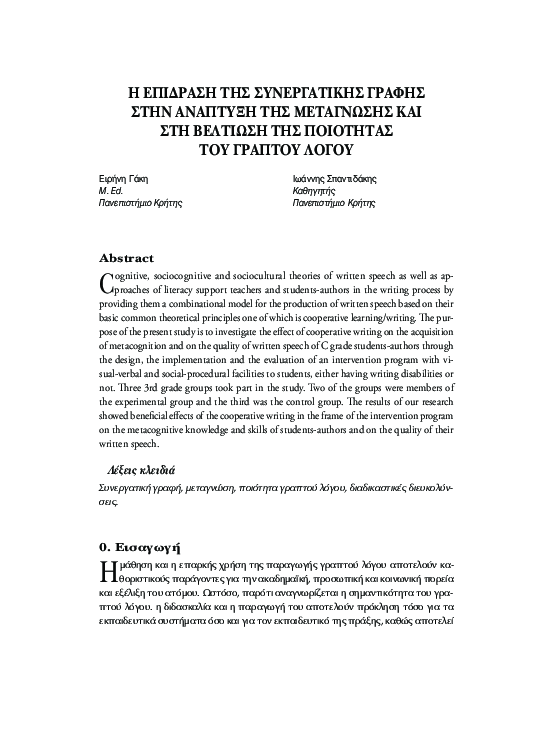 Η ΕΠΙΔΡΑΣΗ ΤΗΣ ΣΥΝΕΡΓΑΤΙΚΗΣ ΓΡΑΦΗΣ ΣΤΗΝ ΑΝΑΠΤΥΞΗ ΤΗΣ ΜΕΤΑΓΝΩΣΗΣ ΚΑΙ ΣΤΗ ΒΕΛΤΙΩΣΗ ΤΗΣ ΠΟΙΟΤΗΤΑΣ ΤΟΥ ΓΡΑΠΤΟΥ ΛΟΓΟΥ

Ειρήνη Γάκη
M. Ed.
Πανεπιστήμιο Κρήτης

Ιωάννης Σπαντιδάκης
Καθηγητής
Πανεπιστήμιο Κρήτης

Abstract

Cognitive, sociocognitive and sociocultural theories of written speech as well as approaches of literacy support teachers and students-authors in the writing process by providing them a combinational model for the production of written speech based on their basic common theoretical principles one of which is cooperative learning/writing. The purpose of the present study is to investigate the effect of cooperative writing on the acquisition of metacognition and on the quality of written speech of C grade students-authors through the design, the implementation and the evaluation of an intervention program with visual-verbal and social-procedural facilities to students, either having writing disabilities or not. Three 3rd grade groups took part in the study. Two of the groups were members of the experimental group and the third was the control group. The results of our research showed beneficial effects of the cooperative writing in the frame of the intervention program on the metacognitive knowledge and skills of students-authors and on the quality of their written speech.

Λέξεις κλειδιά

Συνεργατική γραφή, μεταγνώση, ποιότητα γραπτού λόγου, διαδικαστικές διευκολύνσεις.

0. Εισαγωγή

Η μάθηση και η επαρκής χρήση της παραγωγής γραπτού λόγου αποτελούν καθοριστικούς παράγοντες για την ακαδημαϊκή, προσωπική και κοινωνική πορεία και εξέλιξη του ατόμου. Ωστόσο, παρότι αναγνωρίζεται η σημαντικότητα του γραπτού λόγου. η διδασκαλία και η παραγωγή του αποτελούν πρόκληση τόσο για τα εκπαιδευτικά συστήματα όσο και για τον εκπαιδευτικό της πράξης, καθώς αποτελεί